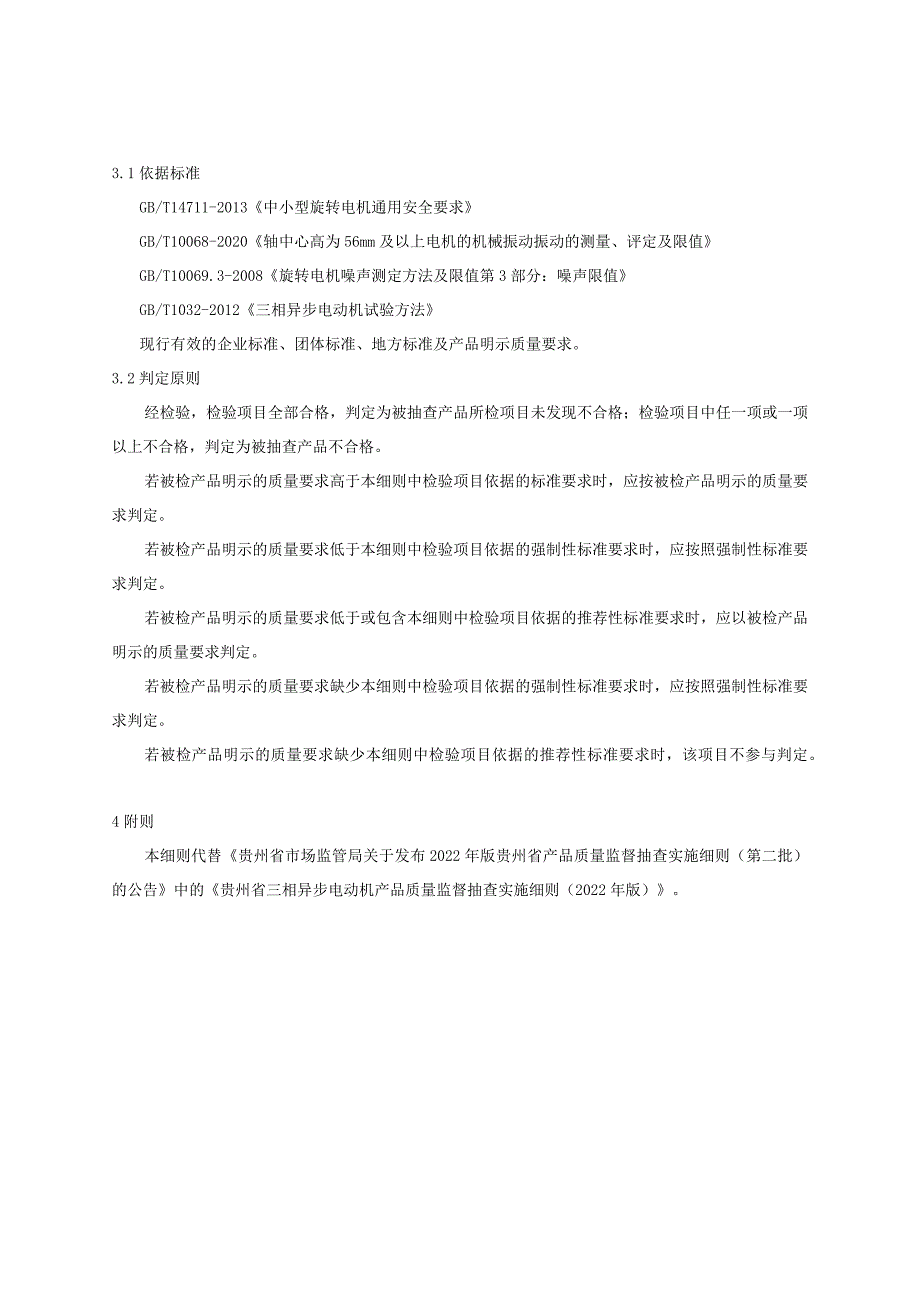 3.1 依据标准

GB/T14711-2013《中小型旋转电机通用安全要求》

GB/T10068-2020《轴中心高为 56mm 及以上电机的机械振动振动的测量、评定及限值》

GB/T10069.3-2008《旋转电机噪声测定方法及限值第 3 部分：噪声限值》

GB/T1032-2012《三相异步电动机试验方法》

现行有效的企业标准、团体标准、地方标准及产品明示质量要求。

3.2 判定原则

经检验，检验项目全部合格，判定为被抽查产品所检项目未发现不合格；检验项目中任一项或一项以上不合格，判定为被抽查产品不合格。

若被检产品明示的质量要求高于本细则中检验项目依据的标准要求时，应按被检产品明示的质量要求判定。

若被检产品明示的质量要求低于本细则中检验项目依据的强制性标准要求时，应按照强制性标准要求判定。

若被检产品明示的质量要求低于或包含本细则中检验项目依据的推荐性标准要求时，应以被检产品明示的质量要求判定。

若被检产品明示的质量要求缺少本细则中检验项目依据的强制性标准要求时，应按照强制性标准要求判定。

若被检产品明示的质量要求缺少本细则中检验项目依据的推荐性标准要求时，该项目不参与判定。

4 附则

本细则代替《贵州省市场监管局关于发布 2022 年版贵州省产品质量监督抽查实施细则（第二批）的公告》中的《贵州省三相异步电动机产品质量监督抽查实施细则（2022 年版）》。